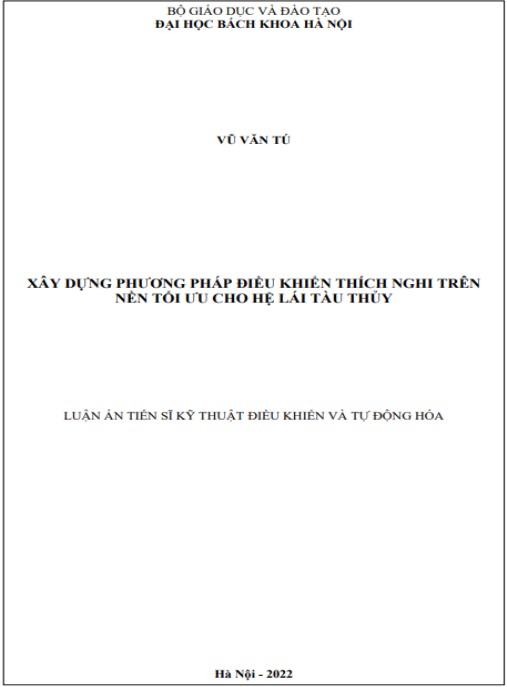 BỘ GIÁO DỤC VÀ ĐÀO TẠO
ĐẠI HỌC BÁCH KHOA HÀ NỘI

VŨ VĂN TÚ

XÂY DỰNG PHƯƠNG PHÁP ĐIỀU KHIỂN THÍCH NGHI TRÊN NỀN TỐI ƯU CHO HỆ LÁI TÀU THỦY

LUẬN ÁN TIẾN SĨ KỸ THUẬT ĐIỀU KHIỂN VÀ TỰ ĐỘNG HÓA

Hà Nội - 2022